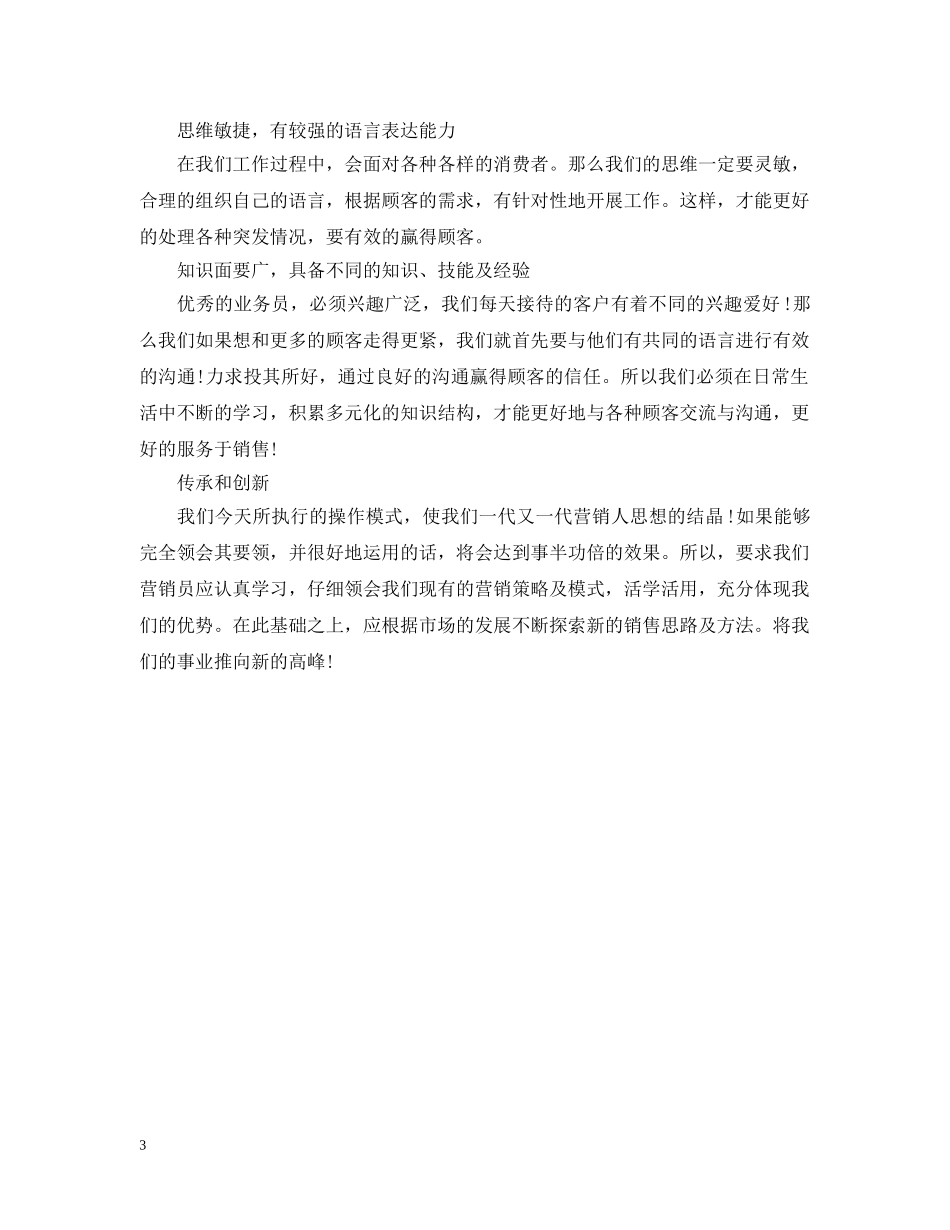 思维敏捷，有较强的语言表达能力

在我们工作过程中，会面对各种各样的消费者。那么我们的思维一定要灵敏，合理的组织自己的语言，根据顾客的需求，有针对性地开展工作。这样，才能更好的处理各种突发情况，要有效的赢得顾客。

知识面要广，具备不同的知识、技能及经验

优秀的业务员，必须兴趣广泛，我们每天接待的客户有着不同的兴趣爱好！那么我们如果想和更多的顾客走得更紧，我们就首先要与他们有共同的语言进行有效的沟通！力求投其所好，通过良好的沟通赢得顾客的信任。所以我们必须在日常生活中不断的学习，积累多元化的知识结构，才能更好地与各种顾客交流与沟通，更好的服务于销售！

传承和创新

我们今天所执行的操作模式，使我们一代又一代营销人思想的结晶！如果能够完全领会其要领，并很好地运用的话，将会达到事半功倍的效果。所以，要求我们营销员应认真学习，仔细领会我们现有的营销策略及模式，活学活用，充分体现我们的优势。在此基础之上，应根据市场的发展不断探索新的销售思路及方法。将我们的事业推向新的高峰！

3